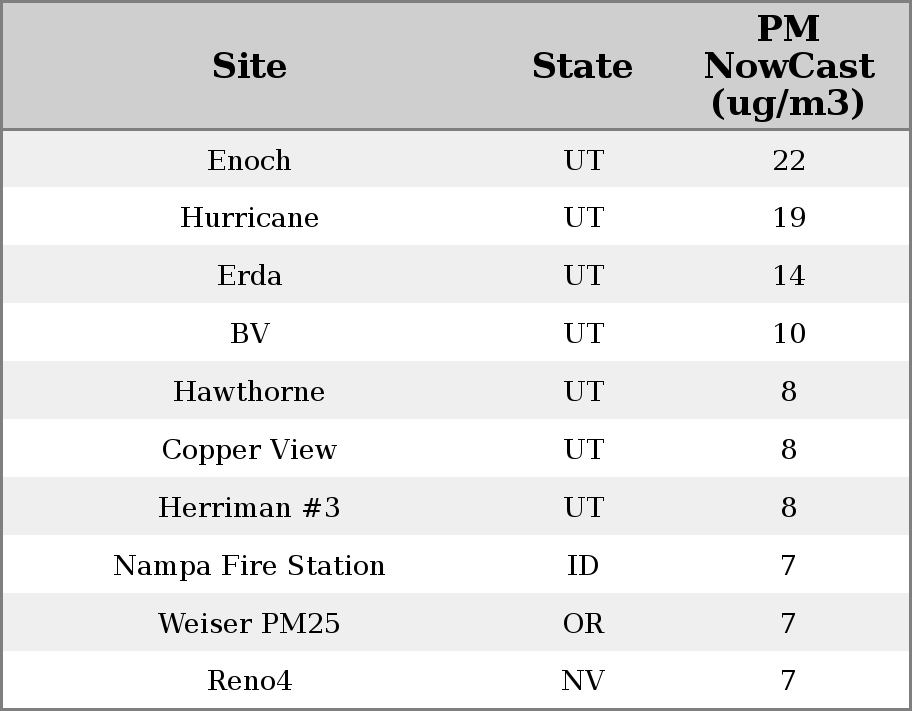 | Site | State | PM NowCast (ug/m3) |
|---|---|---|
| Enoch | UT | 22 |
| Hurricane | UT | 19 |
| Erda | UT | 14 |
| BV | UT | 10 |
| Hawthorne | UT | 8 |
| Copper View | UT | 8 |
| Herriman #3 | UT | 8 |
| Nampa Fire Station | ID | 7 |
| Weiser PM25 | OR | 7 |
| Reno4 | NV | 7 |